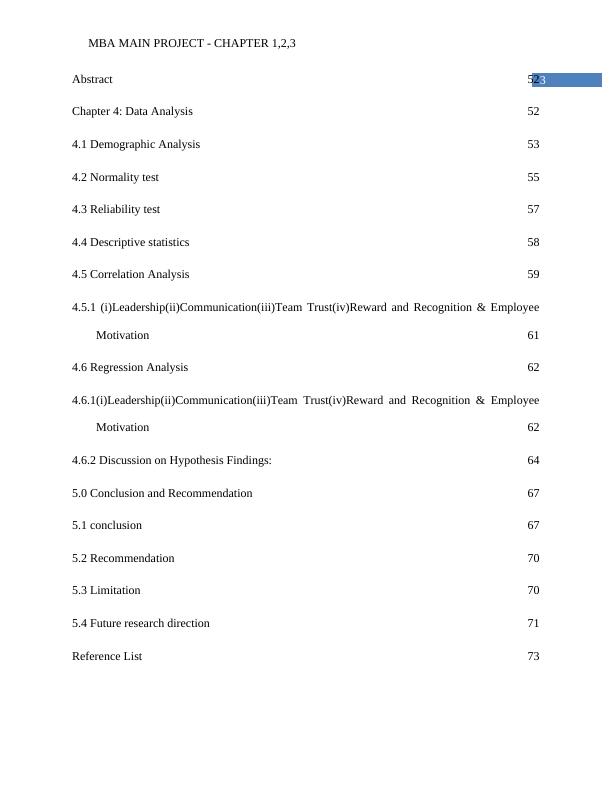 MBA MAIN PROJECT - CHAPTER 1,2,3

3

Abstract 52

Chapter 4: Data Analysis 52

4.1 Demographic Analysis 53

4.2 Normality test 55

4.3 Reliability test 57

4.4 Descriptive statistics 58

4.5 Correlation Analysis 59

4.5.1 (i)Leadership(ii)Communication(iii)Team Trust(iv)Reward and Recognition & Employee Motivation 61

4.6 Regression Analysis 62

4.6.1(i)Leadership(ii)Communication(iii)Team Trust(iv)Reward and Recognition & Employee Motivation 62

4.6.2 Discussion on Hypothesis Findings: 64

5.0 Conclusion and Recommendation 67

5.1 conclusion 67

5.2 Recommendation 70

5.3 Limitation 70

5.4 Future research direction 71

Reference List 73